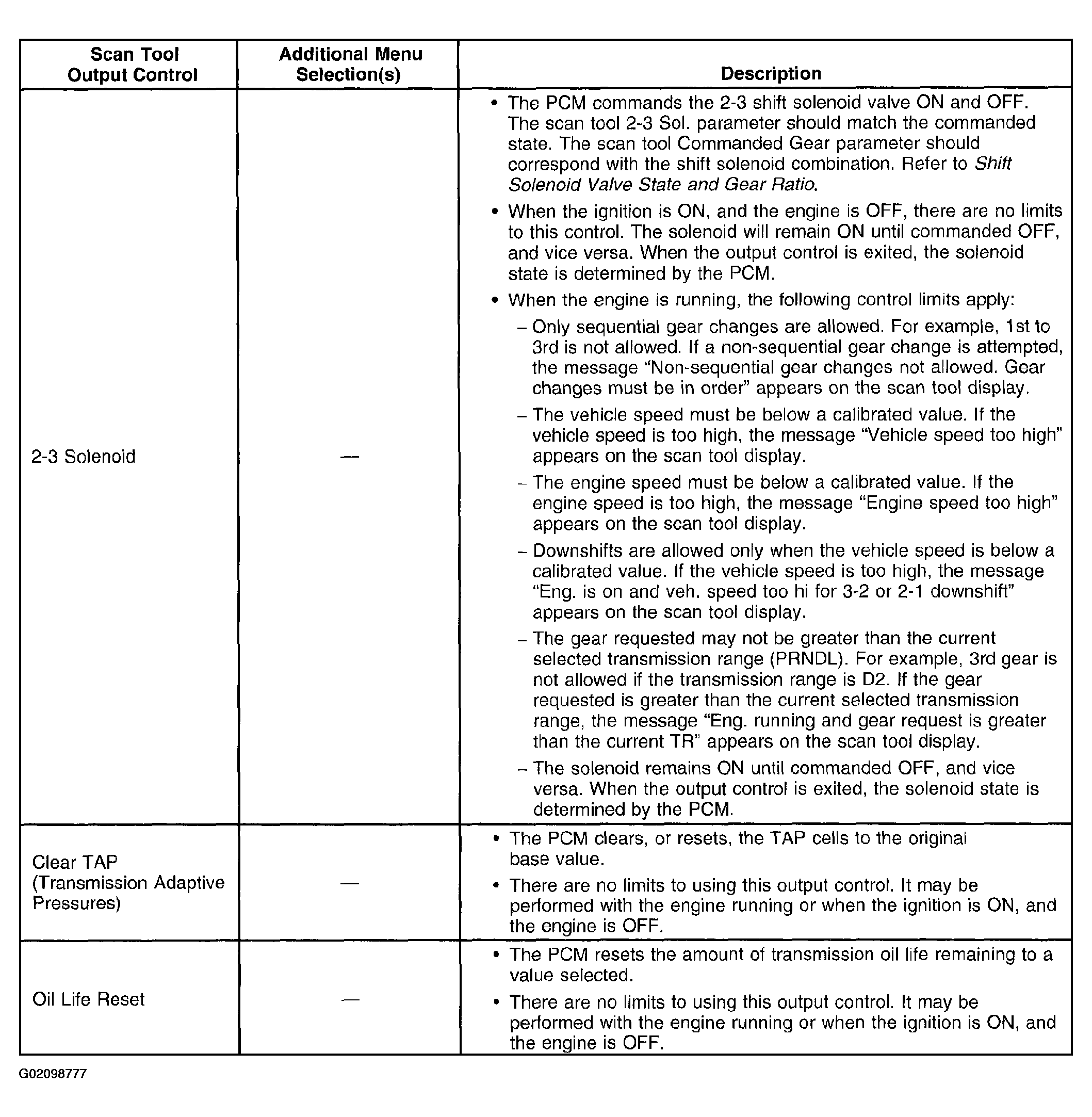 | Scan Tool Output Control | Additional Menu Selection(s) | Description |
|---|---|---|
| 2-3 Solenoid | — | • The PCM commands the 2-3 shift solenoid valve ON and OFF. The scan tool 2-3 Sol. parameter should match the commanded state. The scan tool Commanded Gear parameter should correspond with the shift solenoid combination. Refer to Shift Solenoid Valve State and Gear Ratio. • When the ignition is ON, and the engine is OFF, there are no limits to this control. The solenoid will remain ON until commanded OFF, and vice versa. When the output control is exited, the solenoid state is determined by the PCM. • When the engine is running, the following control limits apply: - Only sequential gear changes are allowed. For example, 1st to 3rd is not allowed. If a non-sequential gear change is attempted, the message "Non-sequential gear changes not allowed. Gear changes must be in order" appears on the scan tool display. - The vehicle speed must be below a calibrated value. If the vehicle speed is too high, the message "Vehicle speed too high" appears on the scan tool display. - The engine speed must be below a calibrated value. If the engine speed is too high, the message "Engine speed too high" appears on the scan tool display. - Downshifts are allowed only when the vehicle speed is below a calibrated value. If the vehicle speed is too high, the message "Eng. is on and veh. speed too hi for 3-2 or 2-1 downshift" appears on the scan tool display. - The gear requested may not be greater than the current selected transmission range (PRNDL). For example, 3rd gear is not allowed if the transmission range is D2. If the gear requested is greater than the current selected transmission range, the message "Eng. running and gear request is greater than the current TR" appears on the scan tool display. - The solenoid remains ON until commanded OFF, and vice versa. When the output control is exited, the solenoid state is determined by the PCM. |
| Clear TAP (Transmission Adaptive Pressures) | — | • The PCM clears, or resets, the TAP cells to the original base value. • There are no limits to using this output control. It may be performed with the engine running or when the ignition is ON, and the engine is OFF. |
| Oil Life Reset | — | • The PCM resets the amount of transmission oil life remaining to a value selected. • There are no limits to using this output control. It may be performed with the engine running or when the ignition is ON, and the engine is OFF. |

G02098777